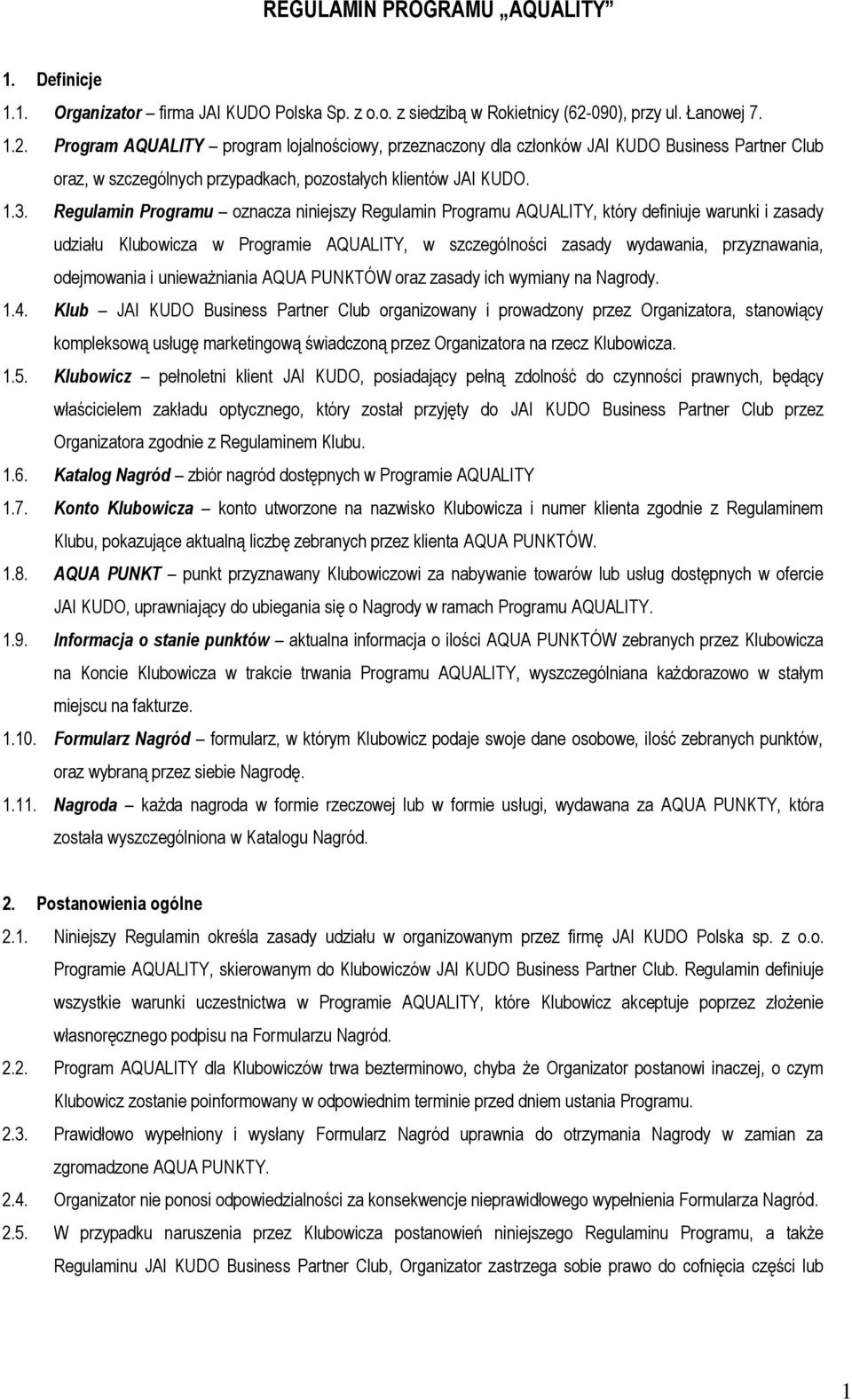 REGULAMIN PROGRAMU „AQUALITY”

1. Definicje

1.1. Organizator – firma JAI KUDO Polska Sp. z o.o. z siedzibą w Rokietnicy (62-090), przy ul. Łanowej 7.

1.2. Program AQUALITY – program lojalnościowy, przeznaczony dla członków JAI KUDO Business Partner Club oraz, w szczególnych przypadkach, pozostałych klientów JAI KUDO.

1.3. Regulamin Programu – oznacza niniejszy Regulamin Programu AQUALITY, który definiuje warunki i zasady udziału Klubowicza w Programie AQUALITY, w szczególności zasady wydawania, przyznawania, odejmowania i unieważniania AQUA PUNKTÓW oraz zasady ich wymiany na Nagrody.

1.4. Klub – JAI KUDO Business Partner Club organizowany i prowadzony przez Organizatora, stanowiący kompleksową usługę marketingową świadczoną przez Organizatora na rzecz Klubowicza.

1.5. Klubowicz – pełnoletni klient JAI KUDO, posiadający pełną zdolność do czynności prawnych, będący właścicielem zakładu optycznego, który został przyjęty do JAI KUDO Business Partner Club przez Organizatora zgodnie z Regulaminem Klubu.

1.6. Katalog Nagród – zbiór nagród dostępnych w Programie AQUALITY

1.7. Konto Klubowicza – konto utworzone na nazwisko Klubowicza i numer klienta zgodnie z Regulaminem Klubu, pokazujące aktualną liczbę zebranych przez klienta AQUA PUNKTÓW.

1.8. AQUA PUNKT – punkt przyznawany Klubowiczowi za nabywanie towarów lub usług dostępnych w ofercie JAI KUDO, uprawniający do ubiegania się o Nagrody w ramach Programu AQUALITY.

1.9. Informacja o stanie punktów – aktualna informacja o ilości AQUA PUNKTÓW zebranych przez Klubowicza na Koncie Klubowicza w trakcie trwania Programu AQUALITY, wyszczególniana każdorazowo w stałym miejscu na fakturze.

1.10. Formularz Nagród – formularz, w którym Klubowicz podaje swoje dane osobowe, ilość zebranych punktów, oraz wybraną przez siebie Nagrodę.

1.11. Nagroda – każda nagroda w formie rzeczowej lub w formie usługi, wydawana za AQUA PUNKTY, która została wyszczególniona w Katalogu Nagród.

2. Postanowienia ogólne

2.1. Niniejszy Regulamin określa zasady udziału w organizowanym przez firmę JAI KUDO Polska sp. z o.o. Programie AQUALITY, skierowanym do Klubowiczów JAI KUDO Business Partner Club. Regulamin definiuje wszystkie warunki uczestnictwa w Programie AQUALITY, które Klubowicz akceptuje poprzez złożenie własnoręcznego podpisu na Formularzu Nagród.

2.2. Program AQUALITY dla Klubowiczów trwa bezterminowo, chyba że Organizator postanowi inaczej, o czym Klubowicz zostanie poinformowany w odpowiednim terminie przed dniem ustania Programu.

2.3. Prawidłowo wypełniony i wysłany Formularz Nagród uprawnia do otrzymania Nagrody w zamian za zgromadzone AQUA PUNKTY.

2.4. Organizator nie ponosi odpowiedzialności za konsekwencje nieprawidłowego wypełnienia Formularza Nagród.

2.5. W przypadku naruszenia przez Klubowicza postanowień niniejszego Regulaminu Programu, a także Regulaminu JAI KUDO Business Partner Club, Organizator zastrzega sobie prawo do cofnięcia części lub

1